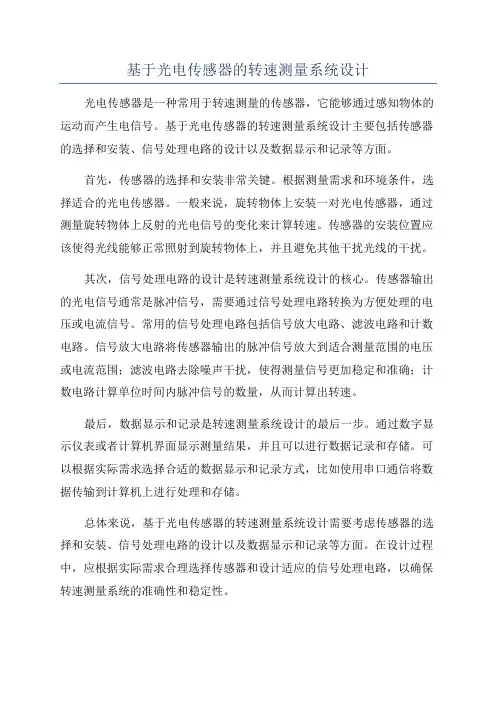 基于光电传感器的转速测量系统设计

光电传感器是一种常用于转速测量的传感器，它能够通过感知物体的运动而产生电信号。基于光电传感器的转速测量系统设计主要包括传感器的选择和安装、信号处理电路的设计以及数据显示和记录等方面。

首先，传感器的选择和安装非常关键。根据测量需求和环境条件，选择适合的光电传感器。一般来说，旋转物体上安装一对光电传感器，通过测量旋转物体上反射的光电信号的变化来计算转速。传感器的安装位置应该使得光线能够正常照射到旋转物体上，并且避免其他干扰光线的干扰。

其次，信号处理电路的设计是转速测量系统设计的核心。传感器输出的光电信号通常是脉冲信号，需要通过信号处理电路转换为方便处理的电压或电流信号。常用的信号处理电路包括信号放大电路、滤波电路和计数电路。信号放大电路将传感器输出的脉冲信号放大到适合测量范围的电压或电流范围；滤波电路去除噪声干扰，使得测量信号更加稳定和准确；计数电路计算单位时间内脉冲信号的数量，从而计算出转速。

最后，数据显示和记录是转速测量系统设计的最后一步。通过数字显示仪表或者计算机界面显示测量结果，并且可以进行数据记录和存储。可以根据实际需求选择合适的数据显示和记录方式，比如使用串口通信将数据传输到计算机上进行处理和存储。

总体来说，基于光电传感器的转速测量系统设计需要考虑传感器的选择和安装、信号处理电路的设计以及数据显示和记录等方面。在设计过程中，应根据实际需求合理选择传感器和设计适应的信号处理电路，以确保转速测量系统的准确性和稳定性。